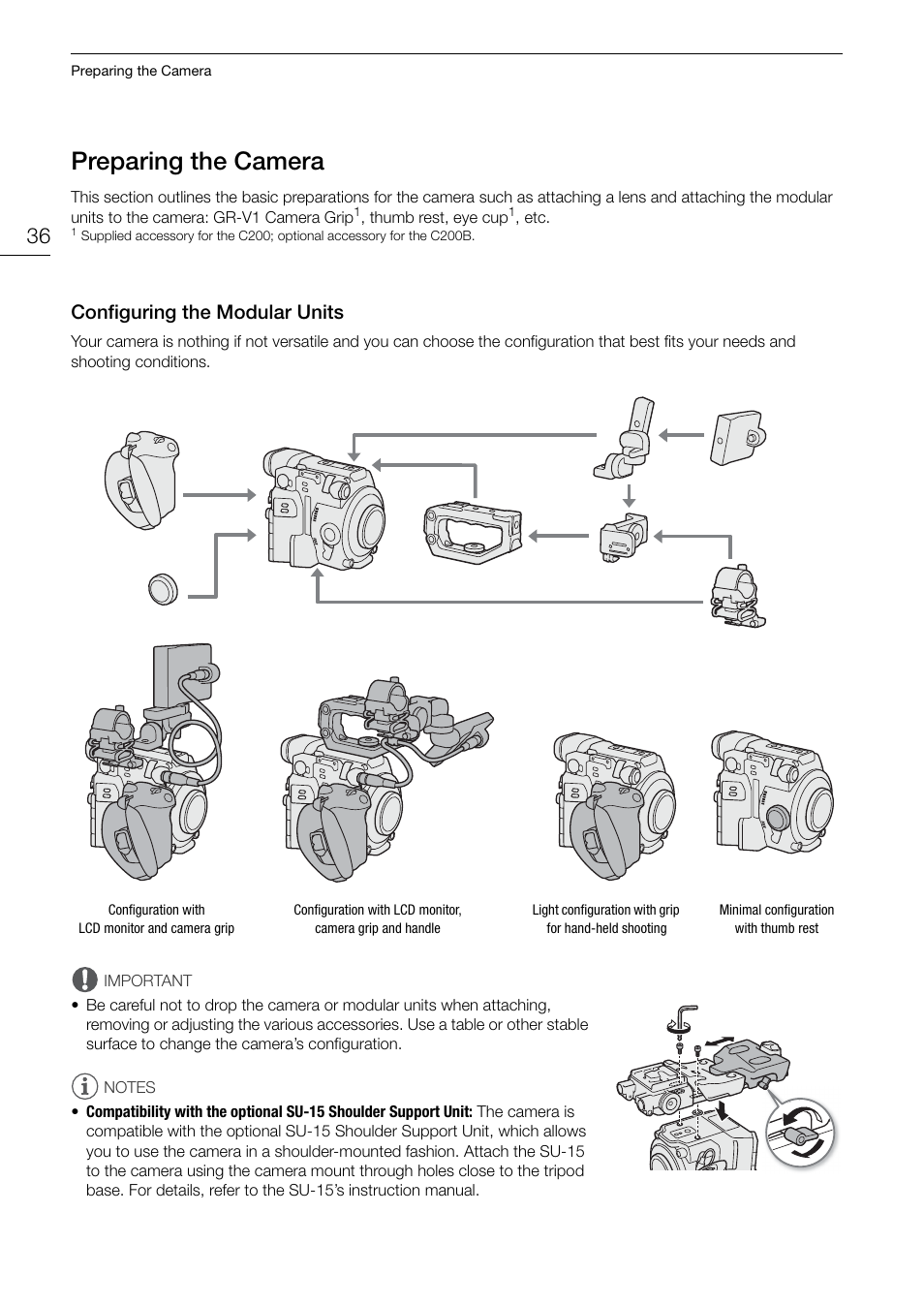 Preparing the Camera

36

Preparing the Camera

This section outlines the basic preparations for the camera such as attaching a lens and attaching the modular units to the camera: GR-V1 Camera Grip$^1$, thumb rest, eye cup$^1$, etc.
$^1$ Supplied accessory for the C200; optional accessory for the C200B.

Configuring the Modular Units

Your camera is nothing if not versatile and you can choose the configuration that best fits your needs and shooting conditions.

Configuration with LCD monitor and camera grip

Configuration with LCD monitor, camera grip and handle

Light configuration with grip for hand-held shooting

Minimal configuration with thumb rest

IMPORTANT

• Be careful not to drop the camera or modular units when attaching, removing or adjusting the various accessories. Use a table or other stable surface to change the camera's configuration.

NOTES

• Compatibility with the optional SU-15 Shoulder Support Unit: The camera is compatible with the optional SU-15 Shoulder Support Unit, which allows you to use the camera in a shoulder-mounted fashion. Attach the SU-15 to the camera using the camera mount through holes close to the tripod base. For details, refer to the SU-15's instruction manual.